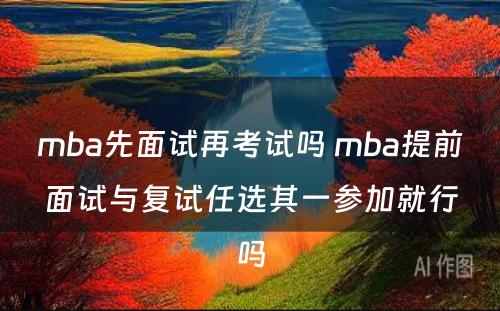 mba先面试再考试吗 mba提前面试与复试任选其一参加就行吗

AI 作图